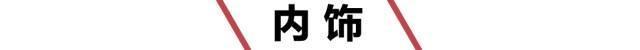 内饰